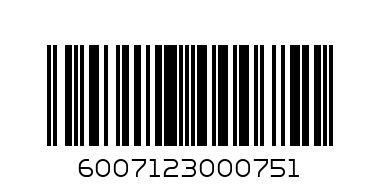 6007123000751